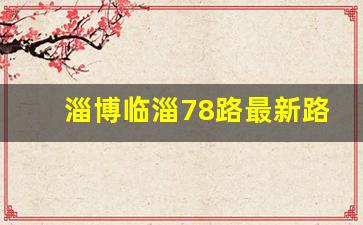 淄博临淄78路最新路